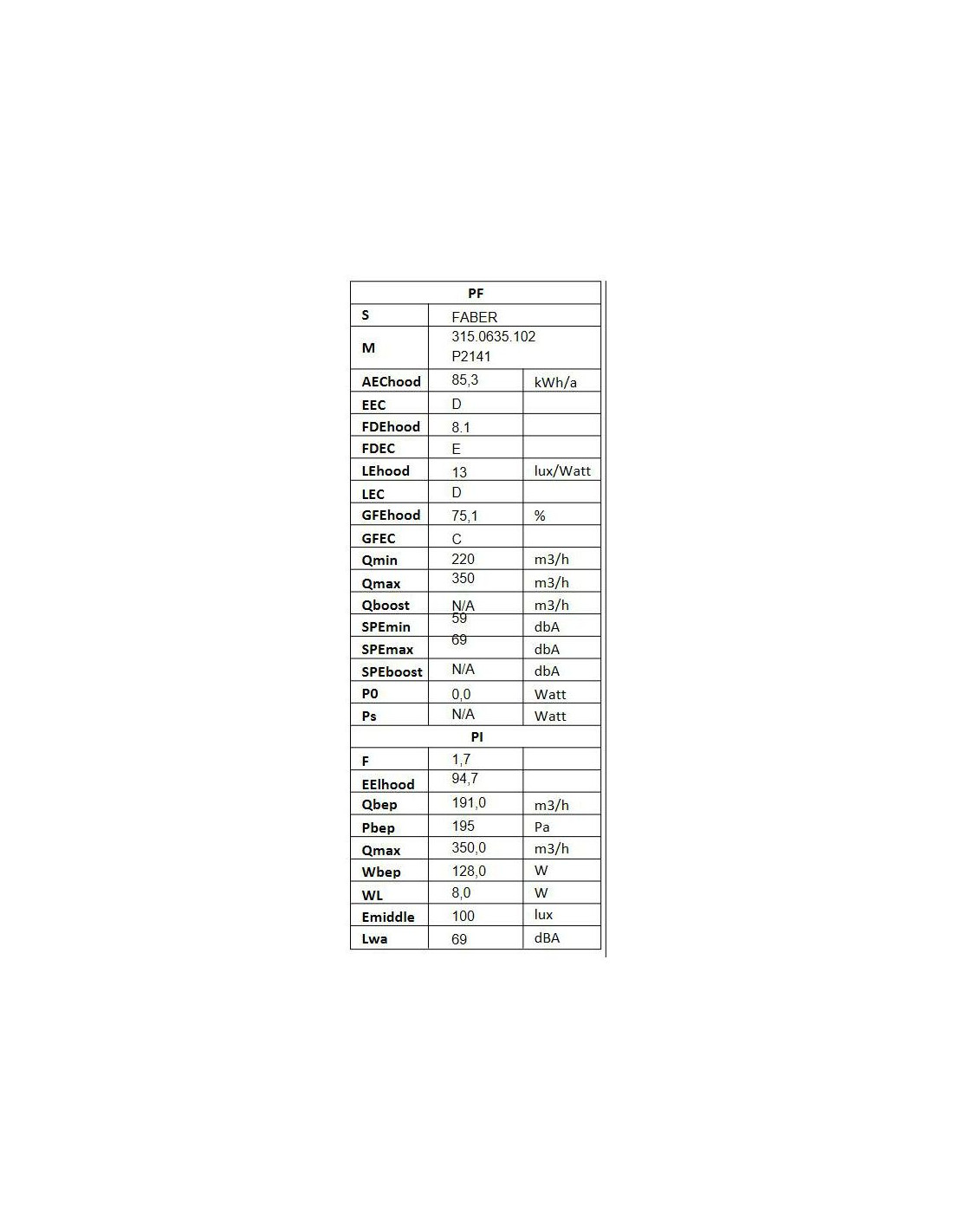 | PF | | |
|---|---|---|
| S | FABER | |
| M | 315.0635.102 P2141 | |
| AEChood | 85,3 | kWh/a |
| EEC | D | |
| FDEhood | 8.1 | |
| FDEC | E | |
| LEhood | 13 | lux/Watt |
| LEC | D | |
| GFEhood | 75,1 | % |
| GFEC | C | |
| Qmin | 220 | m3/h |
| Qmax | 350 | m3/h |
| Qboost | N/A | m3/h |
| SPEmin | 59 | dbA |
| SPEmax | 69 | dbA |
| SPEboost | N/A | dbA |
| P0 | 0,0 | Watt |
| Ps | N/A | Watt |
| PI | | |
| F | 1,7 | |
| EElhood | 94,7 | |
| Qbep | 191,0 | m3/h |
| Pbep | 195 | Pa |
| Qmax | 350,0 | m3/h |
| Wbep | 128,0 | W |
| WL | 8,0 | W |
| Emiddle | 100 | lux |
| Lwa | 69 | dBA |